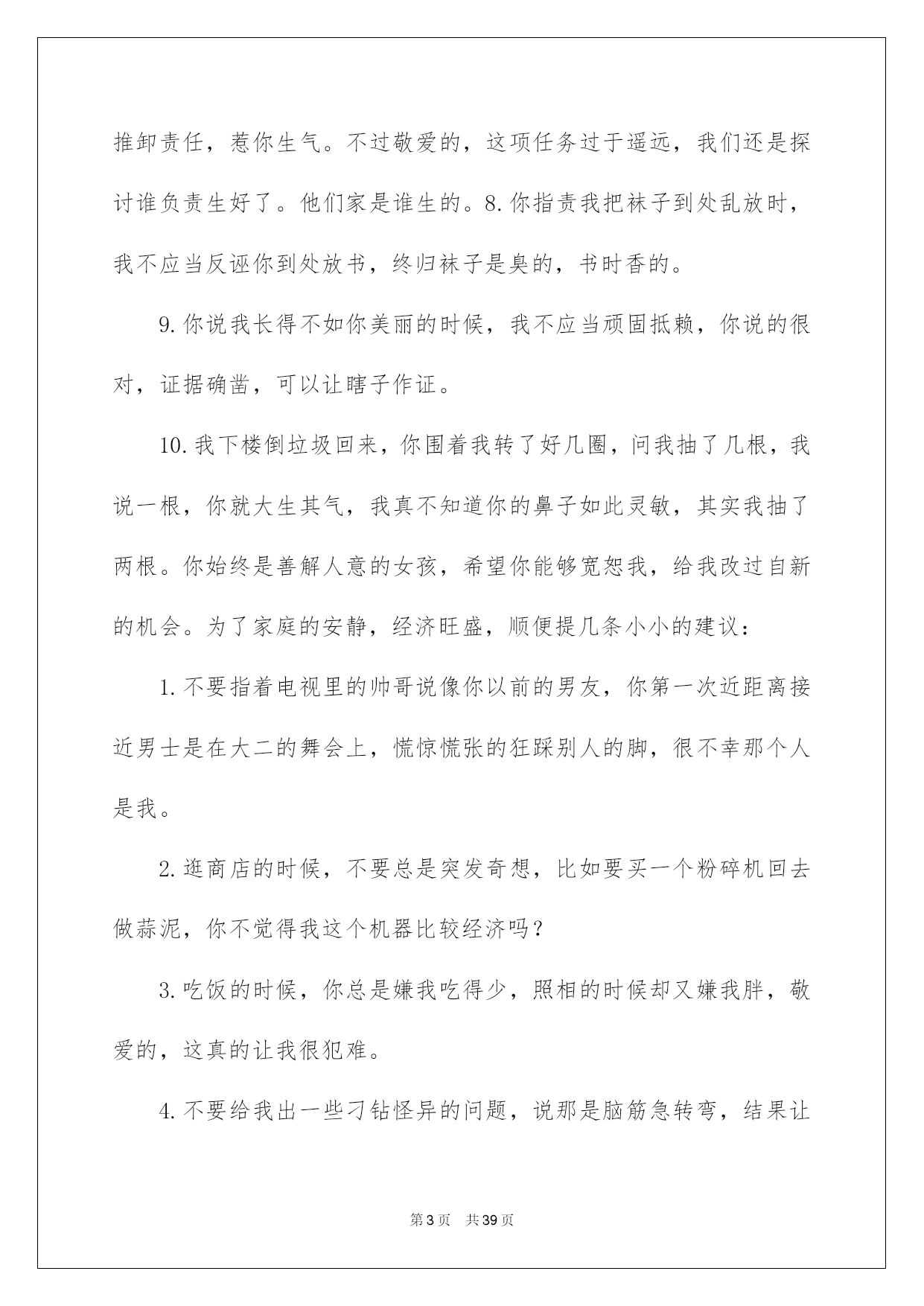 推卸责任，惹你生气。不过敬爱的，这项任务过于遥远，我们还是探讨谁负责生好了。他们家是谁生的。8.你指责我把袜子到处乱放时，我不应当反诬你到处放书，终归袜子是臭的，书时香的。

9.你说我长得不如你美丽的时候，我不应当顽固抵赖，你说的很对，证据确凿，可以让瞎子作证。

10.我下楼倒垃圾回来，你围着我转了好几圈，问我抽了几根，我说一根，你就大生其气，我真不知道你的鼻子如此灵敏，其实我抽了两根。你始终是善解人意的女孩，希望你能够宽恕我，给我改过自新的机会。为了家庭的安静，经济旺盛，顺便提几条小小的建议：

1.不要指着电视里的帅哥说像你以前的男友，你第一次近距离接近男士是在大二的舞会上，慌惊慌张的狂踩别人的脚，很不幸那个人是我。

2.逛商店的时候，不要总是突发奇想，比如要买一个粉碎机回去做蒜泥，你不觉得我这个机器比较经济吗？

3.吃饭的时候，你总是嫌我吃得少，照相的时候却又嫌我胖，敬爱的，这真的让我很犯难。

4.不要给我出一些刁钻怪异的问题，说那是脑筋急转弯，结果让

第3页 共39页